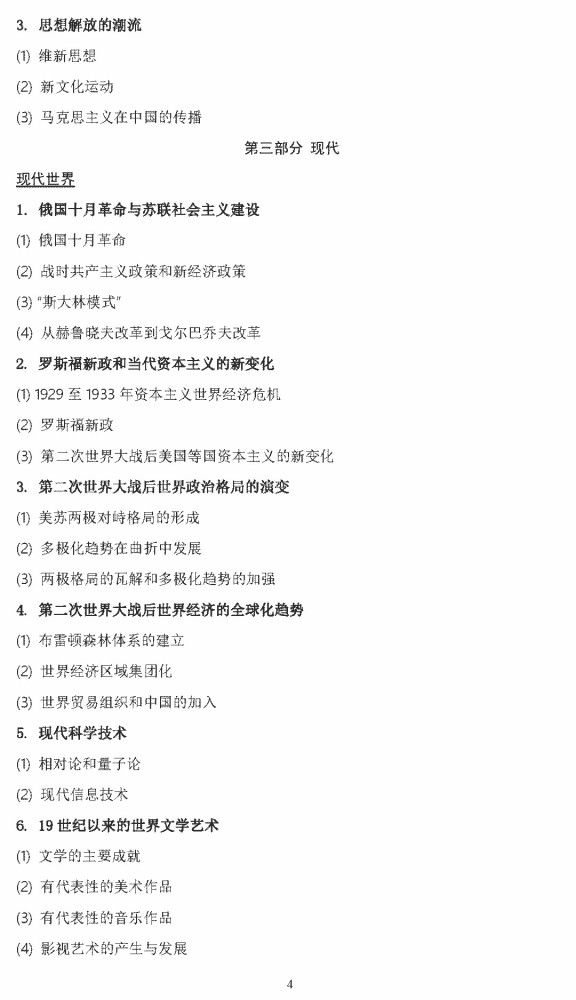 3. 思想解放的潮流

(1) 维新思想

(2) 新文化运动

(3) 马克思主义在中国的传播

第三部分 现代

现代世界

1. 俄国十月革命与苏联社会主义建设

(1) 俄国十月革命

(2) 战时共产主义政策和新经济政策

(3) "斯大林模式"

(4) 从赫鲁晓夫改革到戈尔巴乔夫改革

2. 罗斯福新政和当代资本主义的新变化

(1) 1929 至 1933 年资本主义世界经济危机

(2) 罗斯福新政

(3) 第二次世界大战后美国等国资本主义的新变化

3. 第二次世界大战后世界政治格局的演变

(1) 美苏两极对峙格局的形成

(2) 多极化趋势在曲折中发展

(3) 两极格局的瓦解和多极化趋势的加强

4. 第二次世界大战后世界经济的全球化趋势

(1) 布雷顿森林体系的建立

(2) 世界经济区域集团化

(3) 世界贸易组织和中国的加入

5. 现代科学技术

(1) 相对论和量子论

(2) 现代信息技术

6. 19 世纪以来的世界文学艺术

(1) 文学的主要成就

(2) 有代表性的美术作品

(3) 有代表性的音乐作品

(4) 影视艺术的产生与发展

4